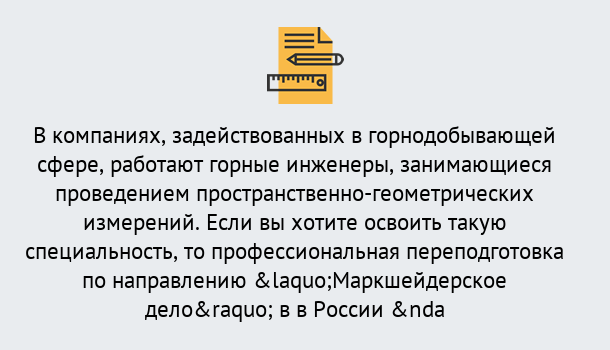 В компаниях, задействованных в горнодобывающей сфере, работают горные инженеры, занимающиеся проведением пространственно-геометрических измерений. Если вы хотите освоить такую специальность, то профессиональная переподготовка по направлению &laquo;Маркшейдерское дело&raquo; в в России &nda